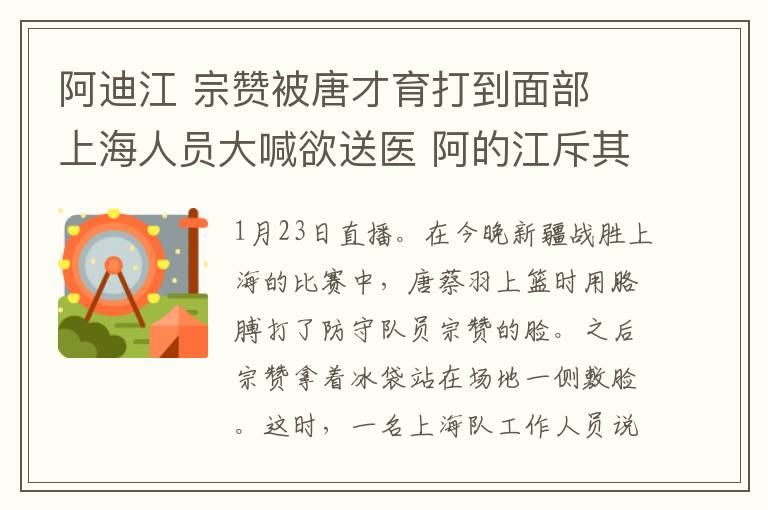 阿迪江 宗赞被唐才育打到面部 上海人员大喊欲送医 阿的江斥其

1月23日直播。在今晚新疆战胜上海的比赛中，唐蔡羽上篮时用胳膊打了防守队员宗赞的脸。之后宗赞拿着冰袋站在场地一侧敷脸。这时，一名上海队工作人员说